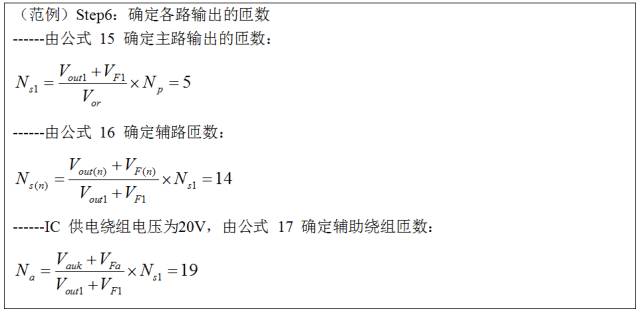 （范例）Step6：确定各路输出的匝数

------由公式 15 确定主路输出的匝数：

$N_{s1} = \frac{V_{out1} + V_{F1}}{V_{or}} \times N_p = 5$

------由公式 16 确定辅路匝数：

$N_{s(n)} = \frac{V_{out(n)} + V_{F(n)}}{V_{out1} + V_{F1}} \times N_{s1} = 14$

------IC 供电绕组电压为20V，由公式 17 确定辅助绕组匝数：

$N_a = \frac{V_{auk} + V_{Fa}}{V_{out1} + V_{F1}} \times N_{s1} = 19$